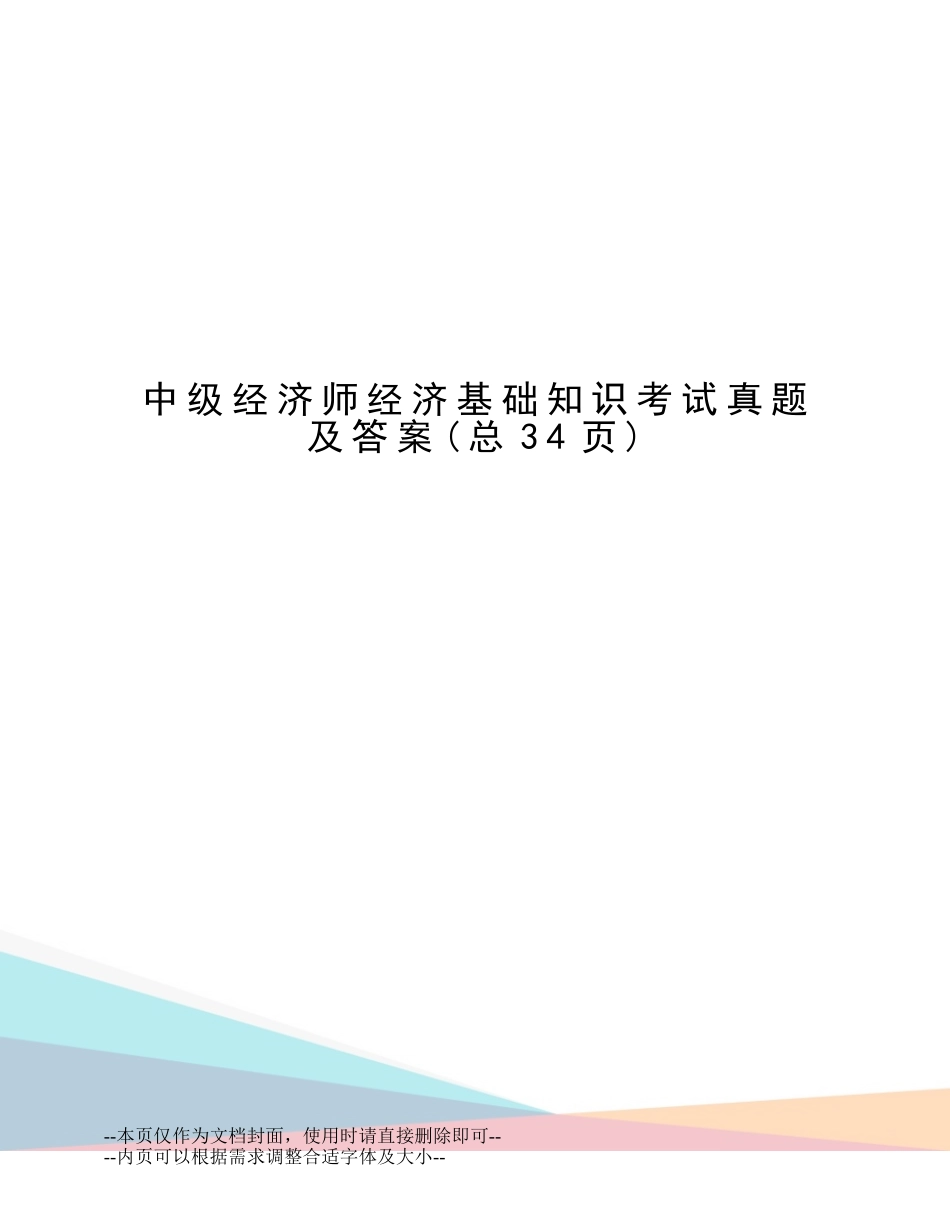 中级经济师经济基础知识考试真题及答案（总 34 页）

--本页仅作为文档封面，使用时请直接删除即可--
--内页可以根据需求调整合适字体及大小--